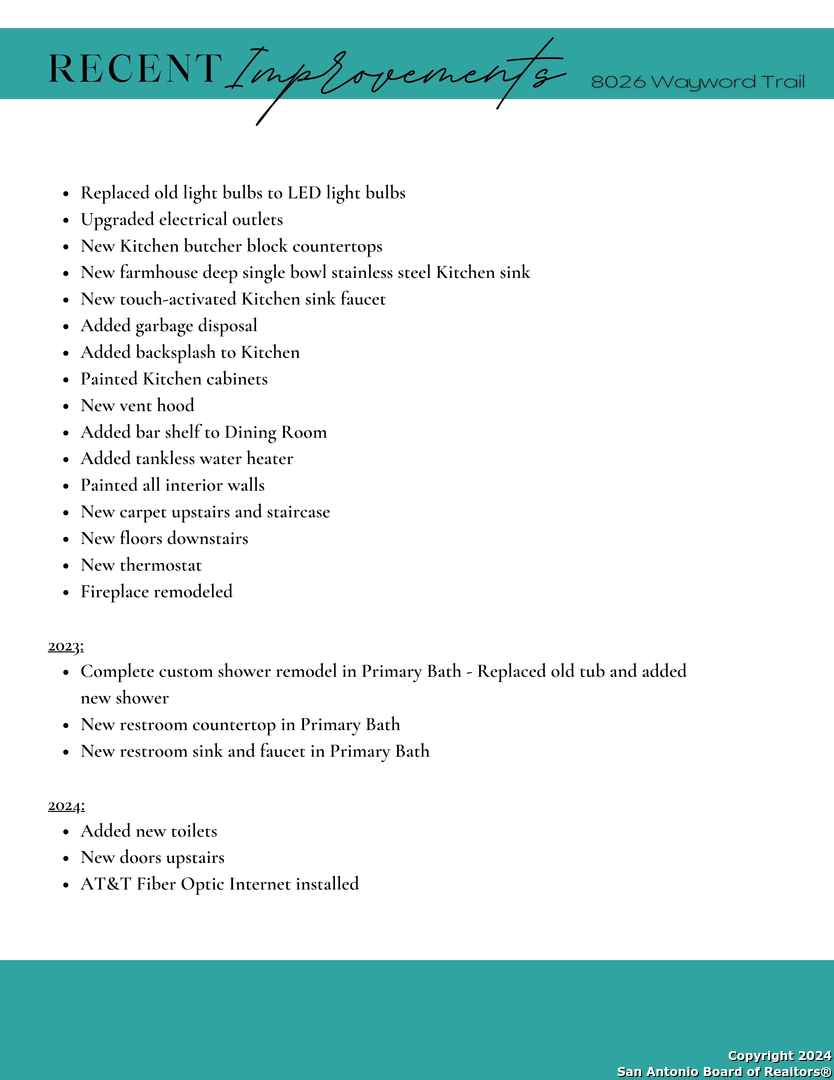 RECENT Improvements 8026 Wayword Trail

- Replaced old light bulbs to LED light bulbs
- Upgraded electrical outlets
- New Kitchen butcher block countertops
- New farmhouse deep single bowl stainless steel Kitchen sink
- New touch-activated Kitchen sink faucet
- Added garbage disposal
- Added backsplash to Kitchen
- Painted Kitchen cabinets
- New vent hood
- Added bar shelf to Dining Room
- Added tankless water heater
- Painted all interior walls
- New carpet upstairs and staircase
- New floors downstairs
- New thermostat
- Fireplace remodeled

2023:
- Complete custom shower remodel in Primary Bath - Replaced old tub and added new shower
- New restroom countertop in Primary Bath
- New restroom sink and faucet in Primary Bath

2024:
- Added new toilets
- New doors upstairs
- AT&T Fiber Optic Internet installed

Copyright 2024
San Antonio Board of Realtors®